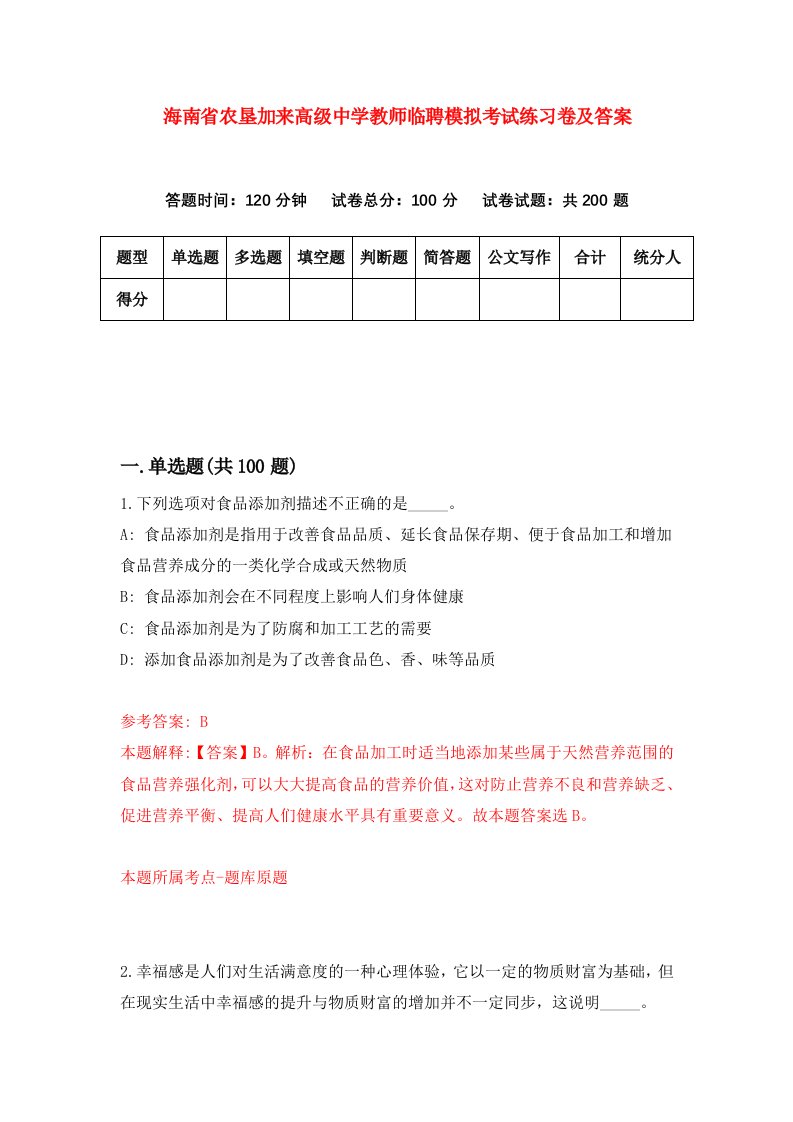 海南省农垦加来高级中学教师临聘模拟考试练习卷及答案

答题时间：120 分钟　试卷总分：100 分　试卷试题：共 200 题

| 题型 | 单选题 | 多选题 | 填空题 | 判断题 | 简答题 | 公文写作 | 合计 | 统分人 |
|---|---|---|---|---|---|---|---|---|
| 得分 | | | | | | | | |

一.单选题(共 100 题)

1.下列选项对食品添加剂描述不正确的是_____。

A: 食品添加剂是指用于改善食品品质、延长食品保存期、便于食品加工和增加食品营养成分的一类化学合成或天然物质

B: 食品添加剂会在不同程度上影响人们身体健康

C: 食品添加剂是为了防腐和加工工艺的需要

D: 添加食品添加剂是为了改善食品色、香、味等品质

参考答案: B

本题解释:【答案】B。解析：在食品加工时适当地添加某些属于天然营养范围的食品营养强化剂，可以大大提高食品的营养价值，这对防止营养不良和营养缺乏、促进营养平衡、提高人们健康水平具有重要意义。故本题答案选 B。

本题所属考点-题库原题

2.幸福感是人们对生活满意度的一种心理体验，它以一定的物质财富为基础，但在现实生活中幸福感的提升与物质财富的增加并不一定同步，这说明_____。